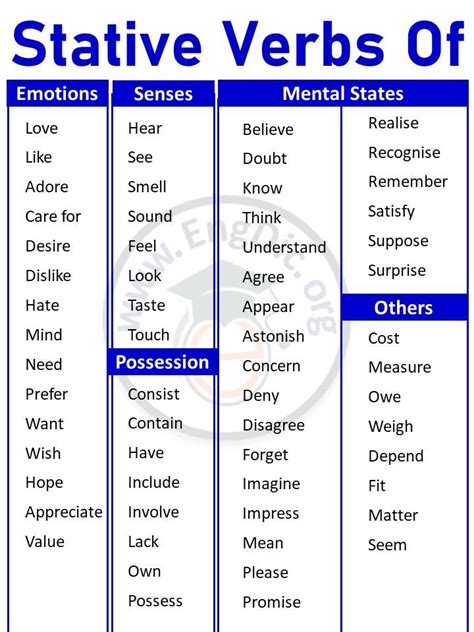 Stative Verbs Of

Emotions
Love
Like
Adore
Care for
Desire
Dislike
Hate
Mind
Need
Prefer
Want
Wish
Hope
Appreciate
Value

Senses
Hear
See
Smell
Sound
Feel
Look
Taste
Touch

Possession
Consist
Contain
Have
Include
Involve
Lack
Own
Possess

Mental States
Believe
Doubt
Know
Think
Understand
Agree
Appear
Astonish
Concern
Deny
Disagree
Forget
Imagine
Impress
Mean
Please
Promise

Realise
Recognise
Remember
Satisfy
Suppose
Surprise

Others
Cost
Measure
Owe
Weigh
Depend
Fit
Matter
Seem

www.EngDic.org